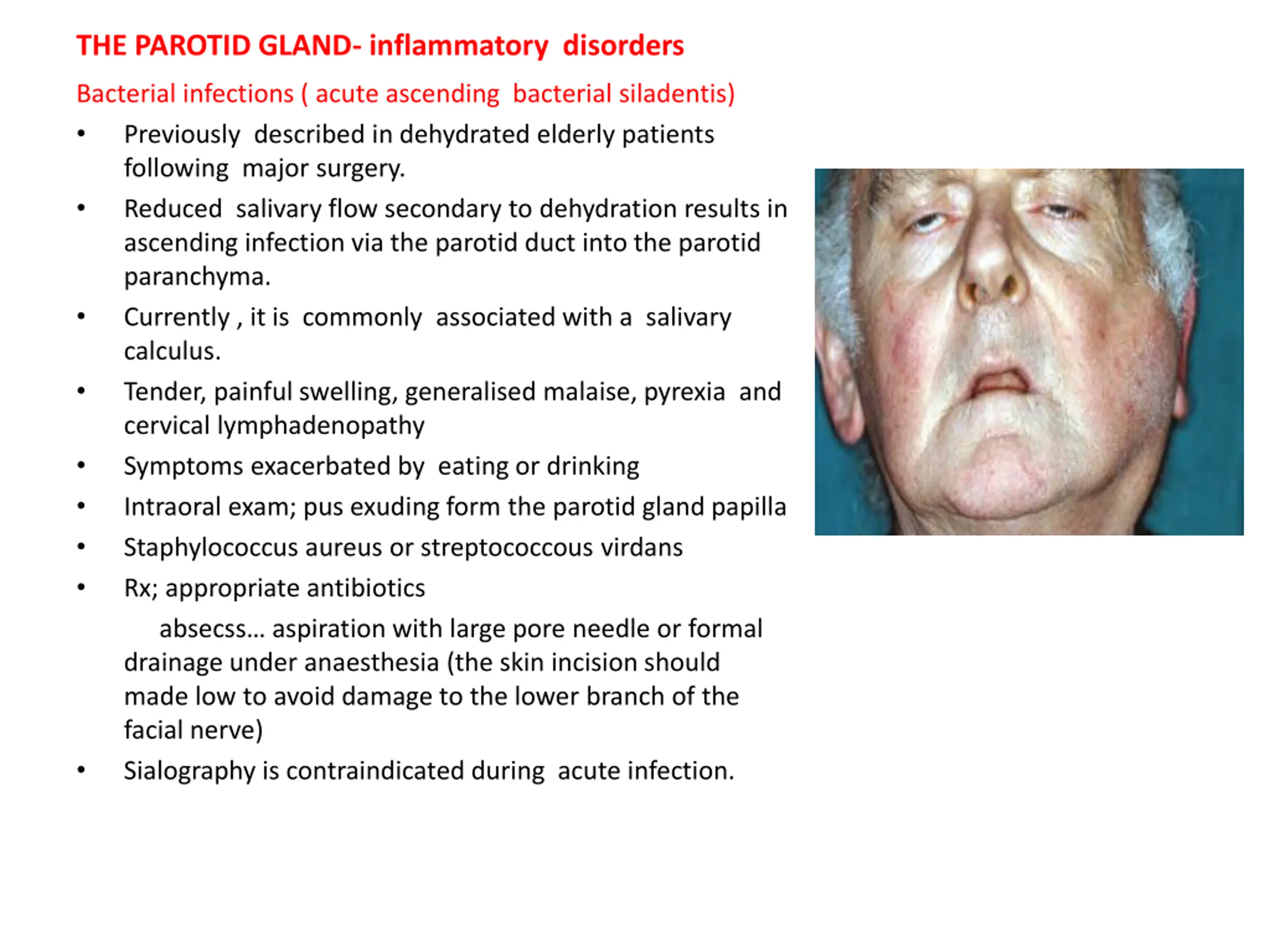 THE PAROTID GLAND- inflammatory disorders

Bacterial infections ( acute ascending bacterial siladentis)

• Previously described in dehydrated elderly patients following major surgery.
• Reduced salivary flow secondary to dehydration results in ascending infection via the parotid duct into the parotid paranchyma.
• Currently , it is commonly associated with a salivary calculus.
• Tender, painful swelling, generalised malaise, pyrexia and cervical lymphadenopathy
• Symptoms exacerbated by eating or drinking
• Intraoral exam; pus exuding form the parotid gland papilla
• Staphylococcus aureus or streptococcous virdans
• Rx; appropriate antibiotics

absecss… aspiration with large pore needle or formal drainage under anaesthesia (the skin incision should made low to avoid damage to the lower branch of the facial nerve)

• Sialography is contraindicated during acute infection.